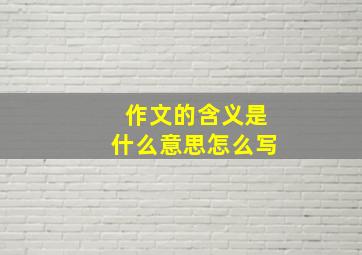 作文的含义是
什么意思怎么写